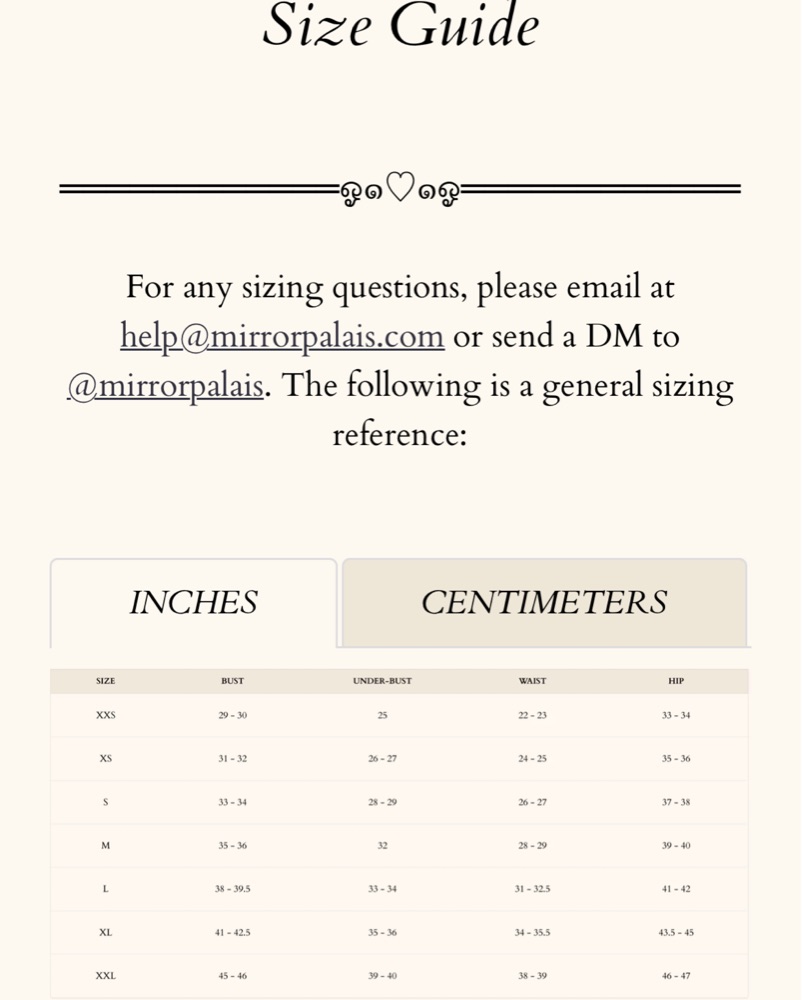 Size Guide

For any sizing questions, please email at help@mirrorpalais.com or send a DM to @mirrorpalais. The following is a general sizing reference:

INCHES

CENTIMETERS

| SIZE | BUST | UNDER-BUST | WAIST | HIP |
|---|---|---|---|---|
| XXS | 29 - 30 | 25 | 22 - 23 | 33 - 34 |
| XS | 31 - 32 | 26 - 27 | 24 - 25 | 35 - 36 |
| S | 33 - 34 | 28 - 29 | 26 - 27 | 37 - 38 |
| M | 35 - 36 | 32 | 28 - 29 | 39 - 40 |
| L | 38 - 39.5 | 33 - 34 | 31 - 32.5 | 41 - 42 |
| XL | 41 - 42.5 | 35 - 36 | 34 - 35.5 | 43.5 - 45 |
| XXL | 45 - 46 | 39 - 40 | 38 - 39 | 46 - 47 |